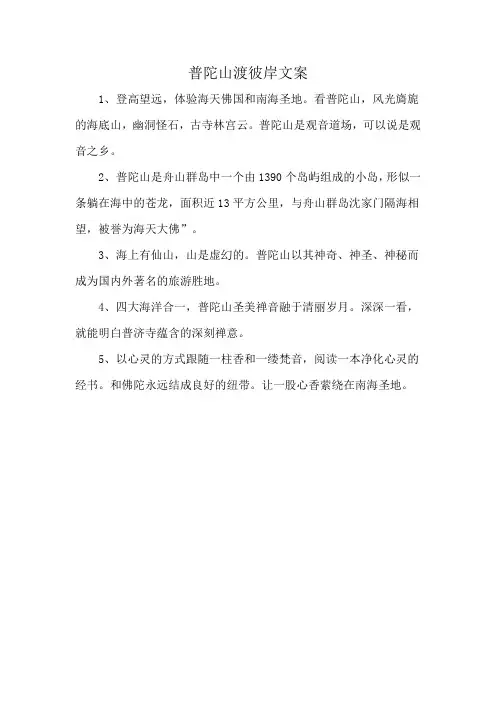 普陀山渡彼岸文案

1、登高望远，体验海天佛国和南海圣地。看普陀山，风光旖旎的海底山，幽洞怪石，古寺林宫云。普陀山是观音道场，可以说是观音之乡。

2、普陀山是舟山群岛中一个由1390个岛屿组成的小岛，形似一条躺在海中的苍龙，面积近13平方公里，与舟山群岛沈家门隔海相望，被誉为海天大佛”。

3、海上有仙山，山是虚幻的。普陀山以其神奇、神圣、神秘而成为国内外著名的旅游胜地。

4、四大海洋合一，普陀山圣美禅音融于清丽岁月。深深一看，就能明白普济寺蕴含的深刻禅意。

5、以心灵的方式跟随一柱香和一缕梵音，阅读一本净化心灵的经书。和佛陀永远结成良好的纽带。让一股心香萦绕在南海圣地。